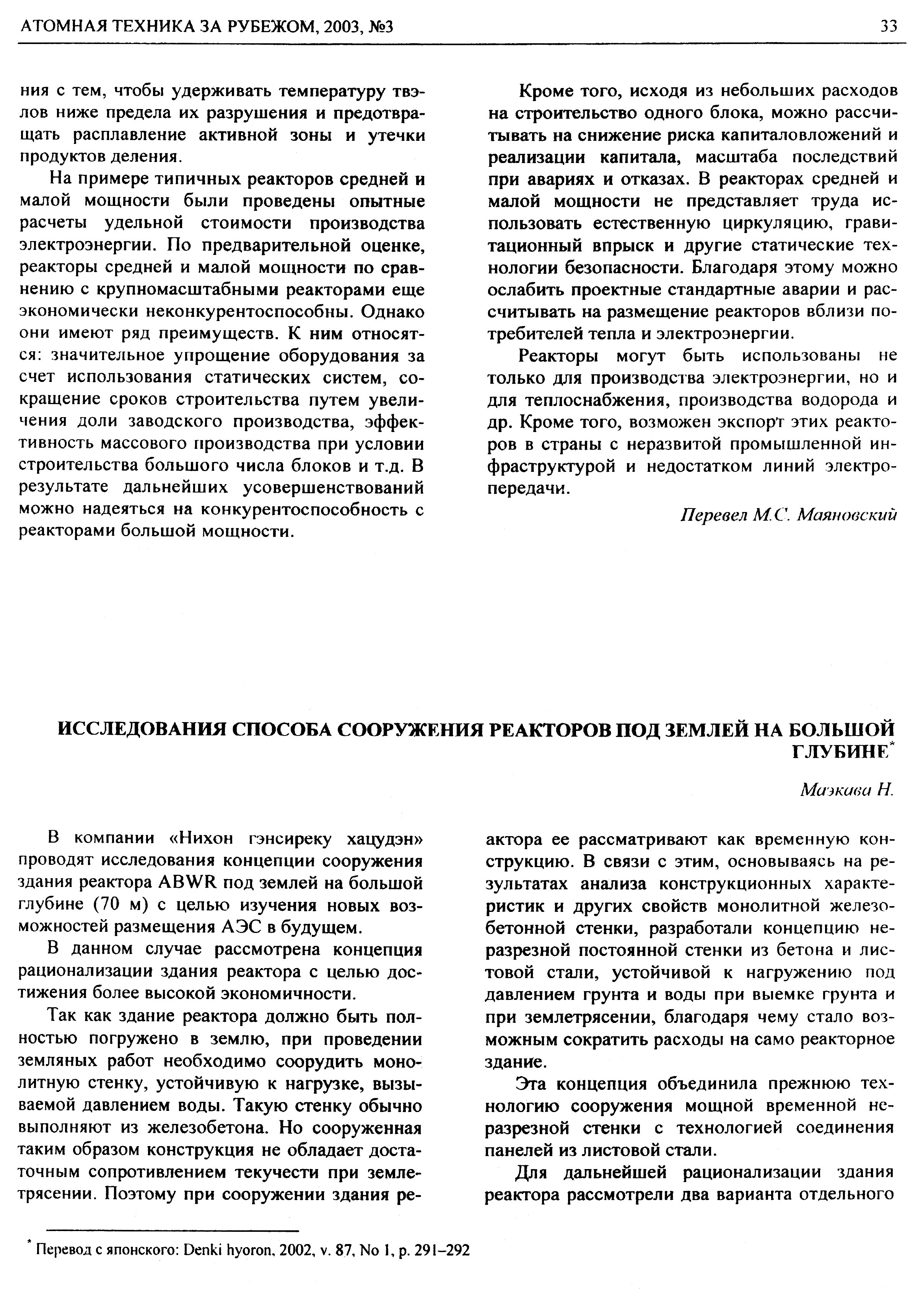 АТОМНАЯ ТЕХНИКА ЗА РУБЕЖОМ, 2003, №3

33

ния с тем, чтобы удерживать температуру твэлов ниже предела их разрушения и предотвращать расплавление активной зоны и утечки продуктов деления.

На примере типичных реакторов средней и малой мощности были проведены опытные расчеты удельной стоимости производства электроэнергии. По предварительной оценке, реакторы средней и малой мощности по сравнению с крупномасштабными реакторами еще экономически неконкурентоспособны. Однако они имеют ряд преимуществ. К ним относятся: значительное упрощение оборудования за счет использования статических систем, сокращение сроков строительства путем увеличения доли заводского производства, эффективность массового производства при условии строительства большого числа блоков и т.д. В результате дальнейших усовершенствований можно надеяться на конкурентоспособность с реакторами большой мощности.

Кроме того, исходя из небольших расходов на строительство одного блока, можно рассчитывать на снижение риска капиталовложений и реализации капитала, масштаба последствий при авариях и отказах. В реакторах средней и малой мощности не представляет труда использовать естественную циркуляцию, гравитационный впрыск и другие статические технологии безопасности. Благодаря этому можно ослабить проектные стандартные аварии и рассчитывать на размещение реакторов вблизи потребителей тепла и электроэнергии.

Реакторы могут быть использованы не только для производства электроэнергии, но и для теплоснабжения, производства водорода и др. Кроме того, возможен экспорт этих реакторов в страны с неразвитой промышленной инфраструктурой и недостатком линий электропередачи.

Перевел М.С. Маяновский

ИССЛЕДОВАНИЯ СПОСОБА СООРУЖЕНИЯ РЕАКТОРОВ ПОД ЗЕМЛЕЙ НА БОЛЬШОЙ ГЛУБИНЕ*

Маэкава Н.

В компании «Нихон гэнсиреку хацудэн» проводят исследования концепции сооружения здания реактора ABWR под землей на большой глубине (70 м) с целью изучения новых возможностей размещения АЭС в будущем.

В данном случае рассмотрена концепция рационализации здания реактора с целью достижения более высокой экономичности.

Так как здание реактора должно быть полностью погружено в землю, при проведении земляных работ необходимо соорудить монолитную стенку, устойчивую к нагрузке, вызываемой давлением воды. Такую стенку обычно выполняют из железобетона. Но сооруженная таким образом конструкция не обладает достаточным сопротивлением текучести при землетрясении. Поэтому при сооружении здания реактора ее рассматривают как временную конструкцию. В связи с этим, основываясь на результатах анализа конструкционных характеристик и других свойств монолитной железобетонной стенки, разработали концепцию неразрезной постоянной стенки из бетона и листовой стали, устойчивой к нагружению под давлением грунта и воды при выемке грунта и при землетрясении, благодаря чему стало возможным сократить расходы на само реакторное здание.

Эта концепция объединила прежнюю технологию сооружения мощной временной неразрезной стенки с технологией соединения панелей из листовой стали.

Для дальнейшей рационализации здания реактора рассмотрели два варианта отдельного

* Перевод с японского: Denki hyoron, 2002, v. 87, No 1, p. 291–292